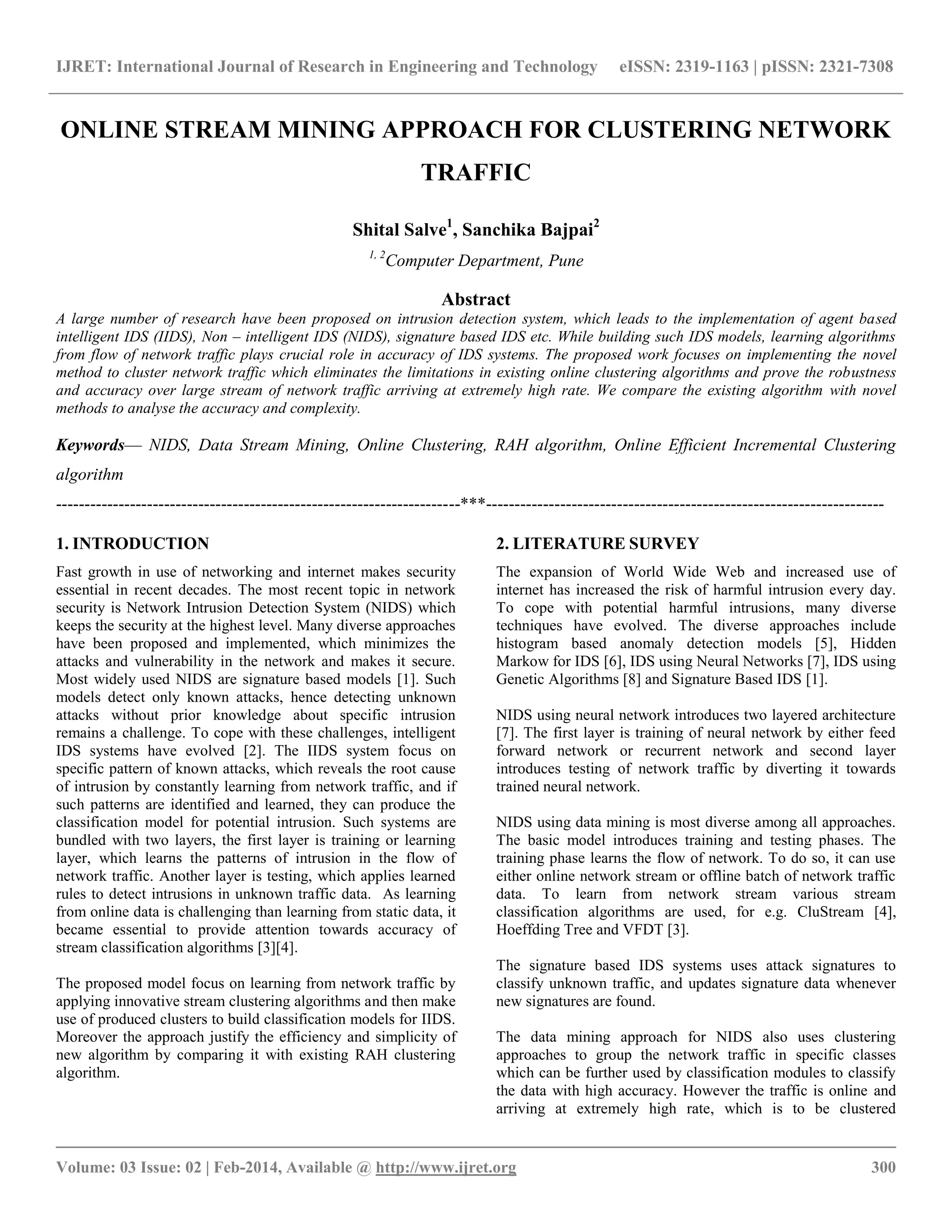 IJRET: International Journal of Research in Engineering and Technology eISSN: 2319-1163 | pISSN: 2321-7308

ONLINE STREAM MINING APPROACH FOR CLUSTERING NETWORK TRAFFIC

Shital Salve$^1$, Sanchika Bajpai$^2$

$^{1, 2}$Computer Department, Pune

Abstract

A large number of research have been proposed on intrusion detection system, which leads to the implementation of agent based intelligent IDS (IIDS), Non – intelligent IDS (NIDS), signature based IDS etc. While building such IDS models, learning algorithms from flow of network traffic plays crucial role in accuracy of IDS systems. The proposed work focuses on implementing the novel method to cluster network traffic which eliminates the limitations in existing online clustering algorithms and prove the robustness and accuracy over large stream of network traffic arriving at extremely high rate. We compare the existing algorithm with novel methods to analyse the accuracy and complexity.

Keywords— NIDS, Data Stream Mining, Online Clustering, RAH algorithm, Online Efficient Incremental Clustering algorithm

----------------------------------------------------------------------***----------------------------------------------------------------------

1. INTRODUCTION

Fast growth in use of networking and internet makes security essential in recent decades. The most recent topic in network security is Network Intrusion Detection System (NIDS) which keeps the security at the highest level. Many diverse approaches have been proposed and implemented, which minimizes the attacks and vulnerability in the network and makes it secure. Most widely used NIDS are signature based models [1]. Such models detect only known attacks, hence detecting unknown attacks without prior knowledge about specific intrusion remains a challenge. To cope with these challenges, intelligent IDS systems have evolved [2]. The IIDS system focus on specific pattern of known attacks, which reveals the root cause of intrusion by constantly learning from network traffic, and if such patterns are identified and learned, they can produce the classification model for potential intrusion. Such systems are bundled with two layers, the first layer is training or learning layer, which learns the patterns of intrusion in the flow of network traffic. Another layer is testing, which applies learned rules to detect intrusions in unknown traffic data. As learning from online data is challenging than learning from static data, it became essential to provide attention towards accuracy of stream classification algorithms [3][4].

The proposed model focus on learning from network traffic by applying innovative stream clustering algorithms and then make use of produced clusters to build classification models for IIDS. Moreover the approach justify the efficiency and simplicity of new algorithm by comparing it with existing RAH clustering algorithm.

2. LITERATURE SURVEY

The expansion of World Wide Web and increased use of internet has increased the risk of harmful intrusion every day. To cope with potential harmful intrusions, many diverse techniques have evolved. The diverse approaches include histogram based anomaly detection models [5], Hidden Markow for IDS [6], IDS using Neural Networks [7], IDS using Genetic Algorithms [8] and Signature Based IDS [1].

NIDS using neural network introduces two layered architecture [7]. The first layer is training of neural network by either feed forward network or recurrent network and second layer introduces testing of network traffic by diverting it towards trained neural network.

NIDS using data mining is most diverse among all approaches. The basic model introduces training and testing phases. The training phase learns the flow of network. To do so, it can use either online network stream or offline batch of network traffic data. To learn from network stream various stream classification algorithms are used, for e.g. CluStream [4], Hoeffding Tree and VFDT [3].

The signature based IDS systems uses attack signatures to classify unknown traffic, and updates signature data whenever new signatures are found.

The data mining approach for NIDS also uses clustering approaches to group the network traffic in specific classes which can be further used by classification modules to classify the data with high accuracy. However the traffic is online and arriving at extremely high rate, which is to be clustered

Volume: 03 Issue: 02 | Feb-2014, Available @ http://www.ijret.org 300